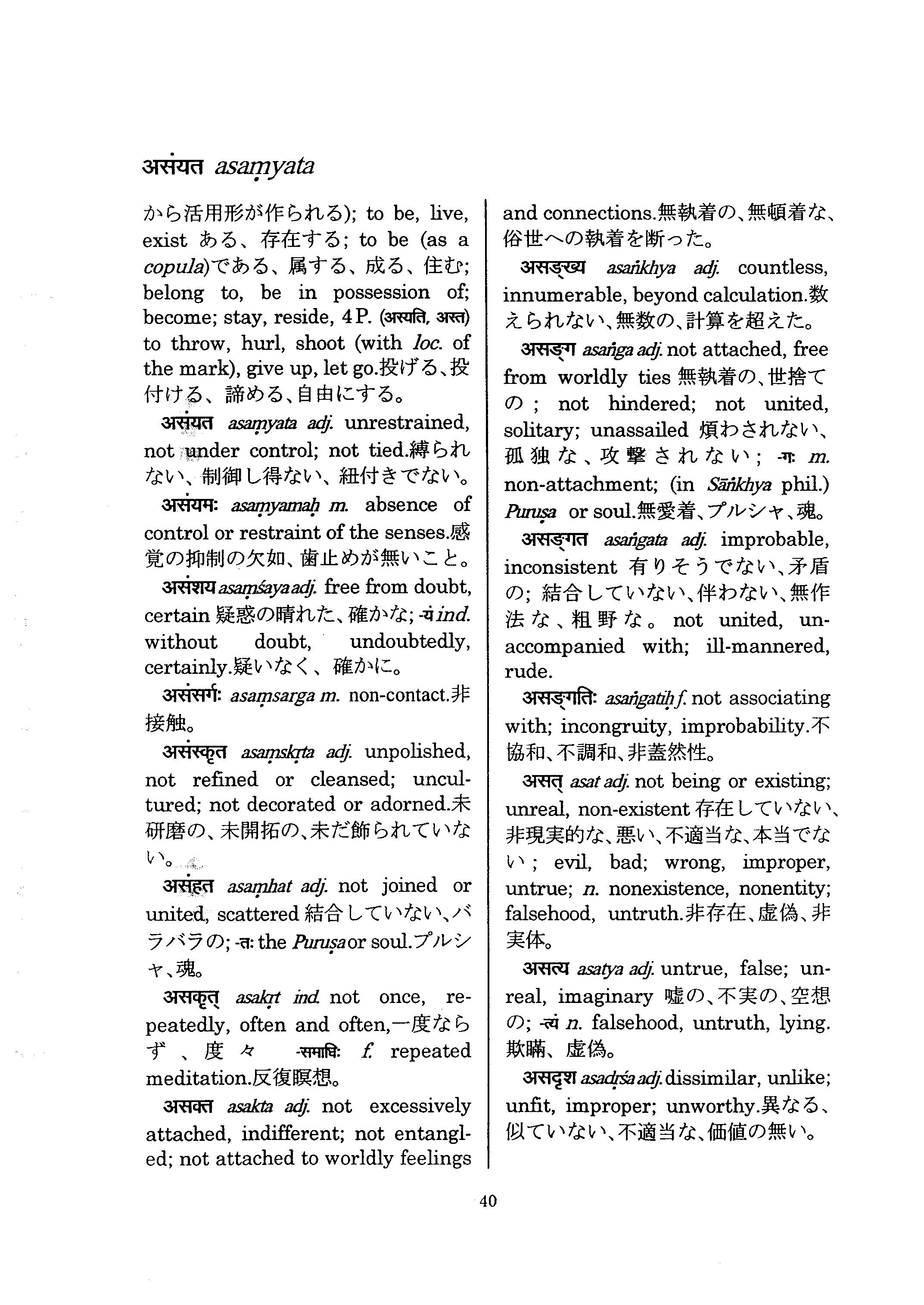 असंयत asaṃyata

から活用形が作られる); to be, live, exist ある、存在する; to be (as a copula)である、属する、成る、住む; belong to, be in possession of; become; stay, reside, 4 P. (अस्यति, अस्त) to throw, hurl, shoot (with loc. of the mark), give up, let go.投げる、投付ける、諦める、自由にする。

असंयत asaṃyata adj. unrestrained, not under control; not tied.縛られない、制御し得ない、紐付きでない。

असंयमः asaṃyamaḥ m. absence of control or restraint of the senses.感覚の抑制の欠如、歯止めが無いこと。

असंशय asaṃśaya adj. free from doubt, certain 疑惑の晴れた、確かな; -यं ind. without doubt, undoubtedly, certainly.疑いなく、確かに。

असंसर्गः asaṃsarga m. non-contact.非接触。

असंस्कृत asaṃskṛta adj. unpolished, not refined or cleansed; uncultured; not decorated or adorned.未研磨の、未開拓の、未だ飾られていない。

असंहत asaṃhat adj. not joined or united, scattered 結合していない、バラバラの; -तः the Puruṣa or soul.プルシャ、魂。

असकृत् asakṛt ind. not once, repeatedly, often and often,一度ならず、度々 -समाधिः f. repeated meditation.反復瞑想。

असक्त asakta adj. not excessively attached, indifferent; not entangled; not attached to worldly feelings and connections.無執着の、無頓着な、俗世への執着を断った。

असङ्ख्य asaṅkhya adj. countless, innumerable, beyond calculation.数えられない、無数の、計算を超えた。

असङ्ग asaṅga adj. not attached, free from worldly ties 無執着の、世捨ての; not hindered; not united, solitary; unassailed 煩わされない、孤独な、攻撃されない; -गः m. non-attachment; (in Sāṅkhya phil.) Puruṣa or soul.無愛着、プルシャ、魂。

असङ्गत asaṅgata adj. improbable, inconsistent 有りそうでない、矛盾の; 結合していない、伴わない、無作法な、粗野な。 not united, unaccompanied with; ill-mannered, rude.

असङ्गतिः asaṅgatiḥ f. not associating with; incongruity, improbability.不協和、不調和、非蓋然性。

असत् asat adj. not being or existing; unreal, non-existent 存在していない、非現実的な、悪い、不適当な、本当でない; evil, bad; wrong, improper, untrue; n. nonexistence, nonentity; falsehood, untruth.非存在、虚偽、非実体。

असत्य asatya adj. untrue, false; unreal, imaginary 嘘の、不実の、空想の; -त्यं n. falsehood, untruth, lying. 欺瞞、虚偽。

असदृश asadṛśa adj. dissimilar, unlike; unfit, improper; unworthy.異なる、似ていない、不適当な、価値の無い。

40